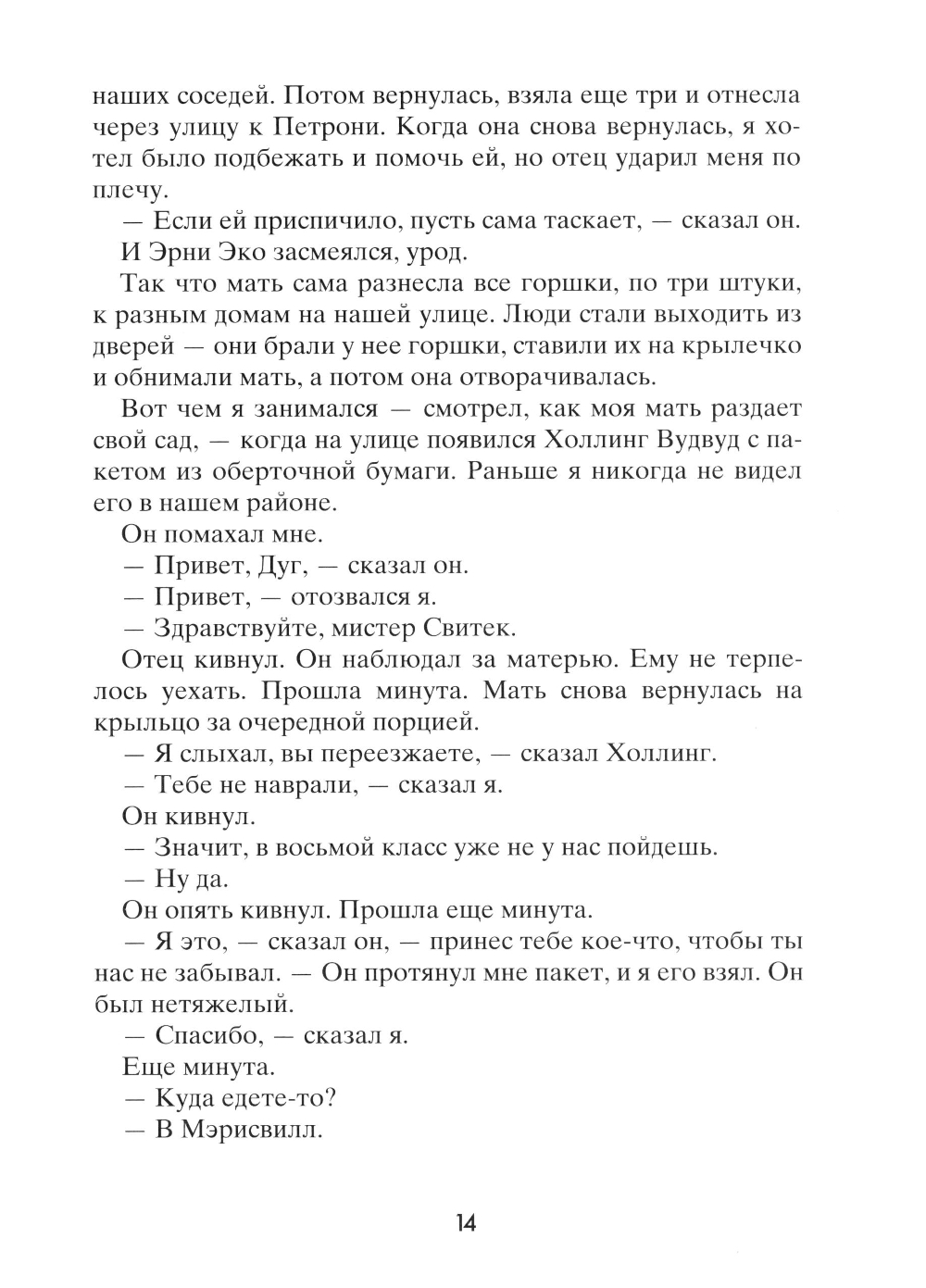 наших соседей. Потом вернулась, взяла еще три и отнесла через улицу к Петрони. Когда она снова вернулась, я хотел было подбежать и помочь ей, но отец ударил меня по плечу.

— Если ей приспичило, пусть сама таскает, — сказал он.

И Эрни Эко засмеялся, урод.

Так что мать сама разнесла все горшки, по три штуки, к разным домам на нашей улице. Люди стали выходить из дверей — они брали у нее горшки, ставили их на крылечко и обнимали мать, а потом она отворачивалась.

Вот чем я занимался — смотрел, как моя мать раздает свой сад, — когда на улице появился Холлинг Вудвуд с пакетом из оберточной бумаги. Раньше я никогда не видел его в нашем районе.

Он помахал мне.

— Привет, Дуг, — сказал он.

— Привет, — отозвался я.

— Здравствуйте, мистер Свитек.

Отец кивнул. Он наблюдал за матерью. Ему не терпелось уехать. Прошла минута. Мать снова вернулась на крыльцо за очередной порцией.

— Я слыхал, вы переезжаете, — сказал Холлинг.

— Тебе не наврали, — сказал я.

Он кивнул.

— Значит, в восьмой класс уже не у нас пойдешь.

— Ну да.

Он опять кивнул. Прошла еще минута.

— Я это, — сказал он, — принес тебе кое-что, чтобы ты нас не забывал. — Он протянул мне пакет, и я его взял. Он был нетяжелый.

— Спасибо, — сказал я.

Еще минута.

— Куда едете-то?

— В Мэрисвилл.

14